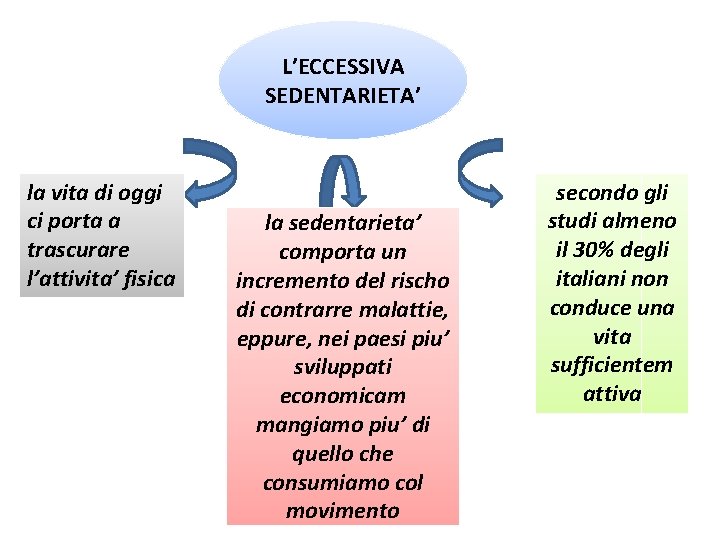 L'ECCESSIVA SEDENTARIETA'

la vita di oggi ci porta a trascurare l'attivita' fisica

la sedentarieta' comporta un incremento del rischo di contrarre malattie, eppure, nei paesi piu' sviluppati economicam mangiamo piu' di quello che consumiamo col movimento

secondo gli studi almeno il 30% degli italiani non conduce una vita sufficientem attiva